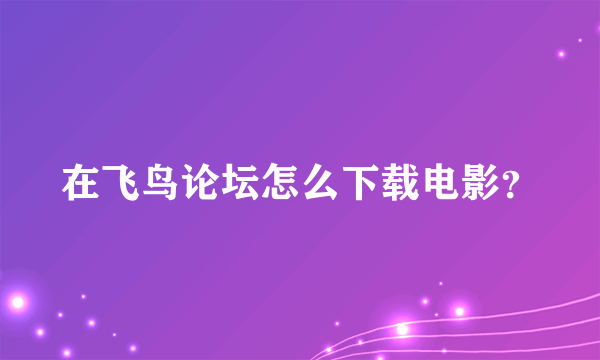 在飞鸟论坛怎么下载电影?